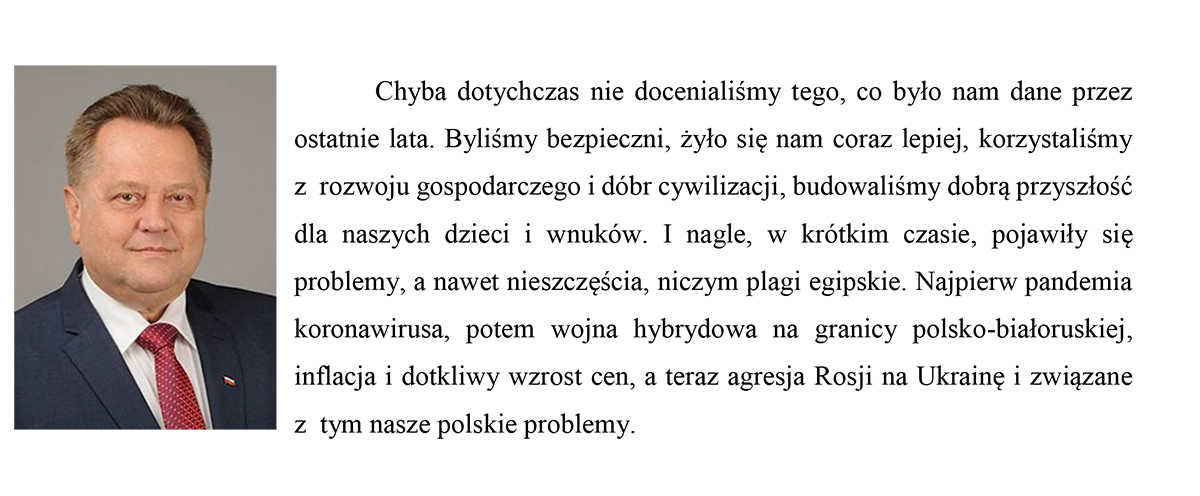 Chyba dotychczas nie docenialiśmy tego, co było nam dane przez ostatnie lata. Byliśmy bezpieczni, żyło się nam coraz lepiej, korzystaliśmy z rozwoju gospodarczego i dóbr cywilizacji, budowaliśmy dobrą przyszłość dla naszych dzieci i wnuków. I nagle, w krótkim czasie, pojawiły się problemy, a nawet nieszczęścia, niczym plagi egipskie. Najpierw pandemia koronawirusa, potem wojna hybrydowa na granicy polsko-białoruskiej, inflacja i dotkliwy wzrost cen, a teraz agresja Rosji na Ukrainę i związane z tym nasze polskie problemy.